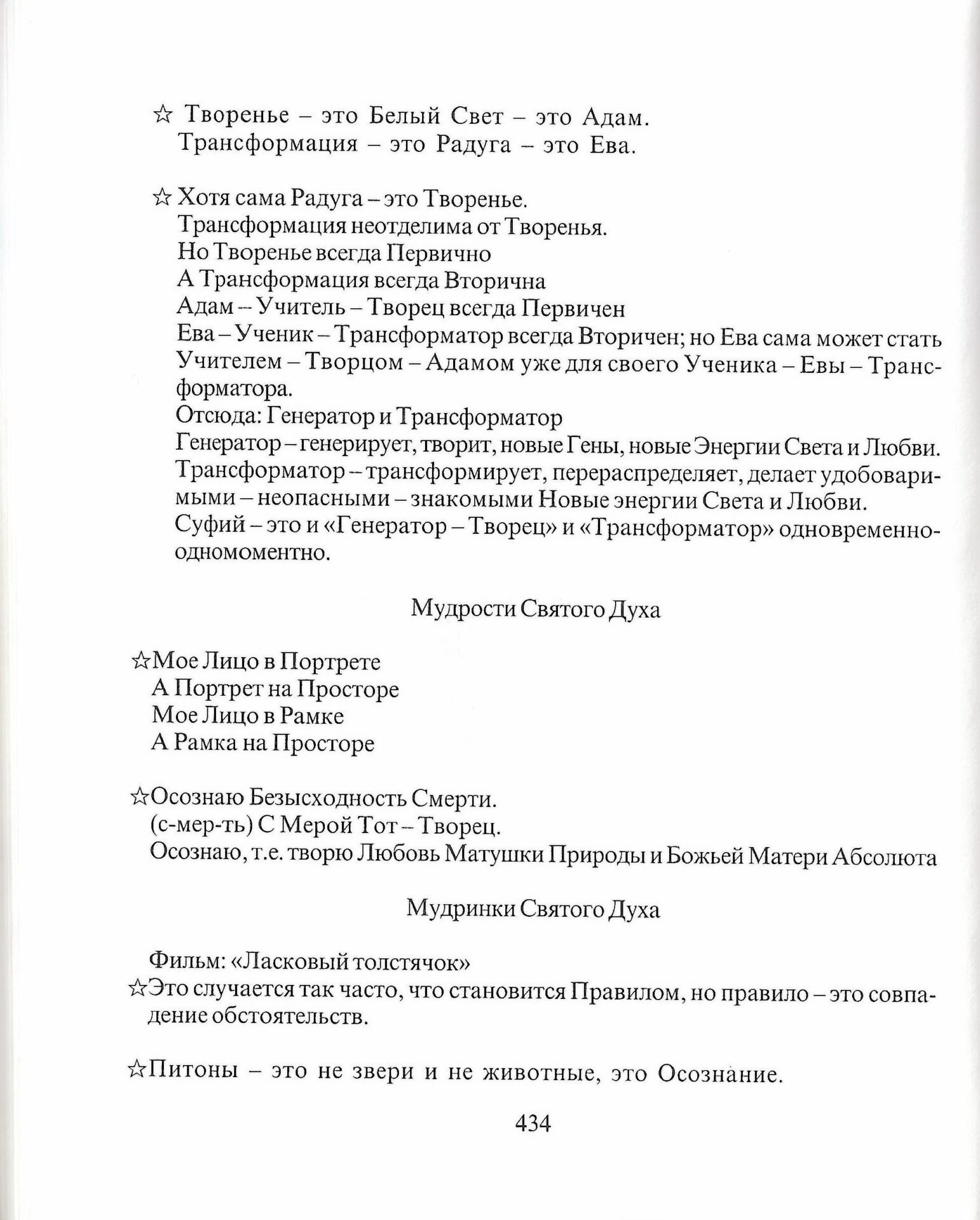 ☆ Творенье – это Белый Свет – это Адам.
Трансформация – это Радуга – это Ева.

☆ Хотя сама Радуга – это Творенье.
Трансформация неотделима от Творенья.
Но Творенье всегда Первично
А Трансформация всегда Вторична
Адам – Учитель – Творец всегда Первичен
Ева – Ученик – Трансформатор всегда Вторичен; но Ева сама может стать Учителем – Творцом – Адамом уже для своего Ученика – Евы – Трансформатора.
Отсюда: Генератор и Трансформатор
Генератор – генерирует, творит, новые Гены, новые Энергии Света и Любви.
Трансформатор – трансформирует, перераспределяет, делает удобоваримыми – неопасными – знакомыми Новые энергии Света и Любви.
Суфий – это и «Генератор – Творец» и «Трансформатор» одновременно-одномоментно.

Мудрости Святого Духа

☆Мое Лицо в Портрете
А Портрет на Просторе
Мое Лицо в Рамке
А Рамка на Просторе

☆Осознаю Безысходность Смерти.
(с-мер-ть) С Мерой Тот – Творец.
Осознаю, т.е. творю Любовь Матушки Природы и Божьей Матери Абсолюта

Мудринки Святого Духа

Фильм: «Ласковый толстячок»
☆Это случается так часто, что становится Правилом, но правило – это совпадение обстоятельств.

☆Питоны – это не звери и не животные, это Осознание.

434